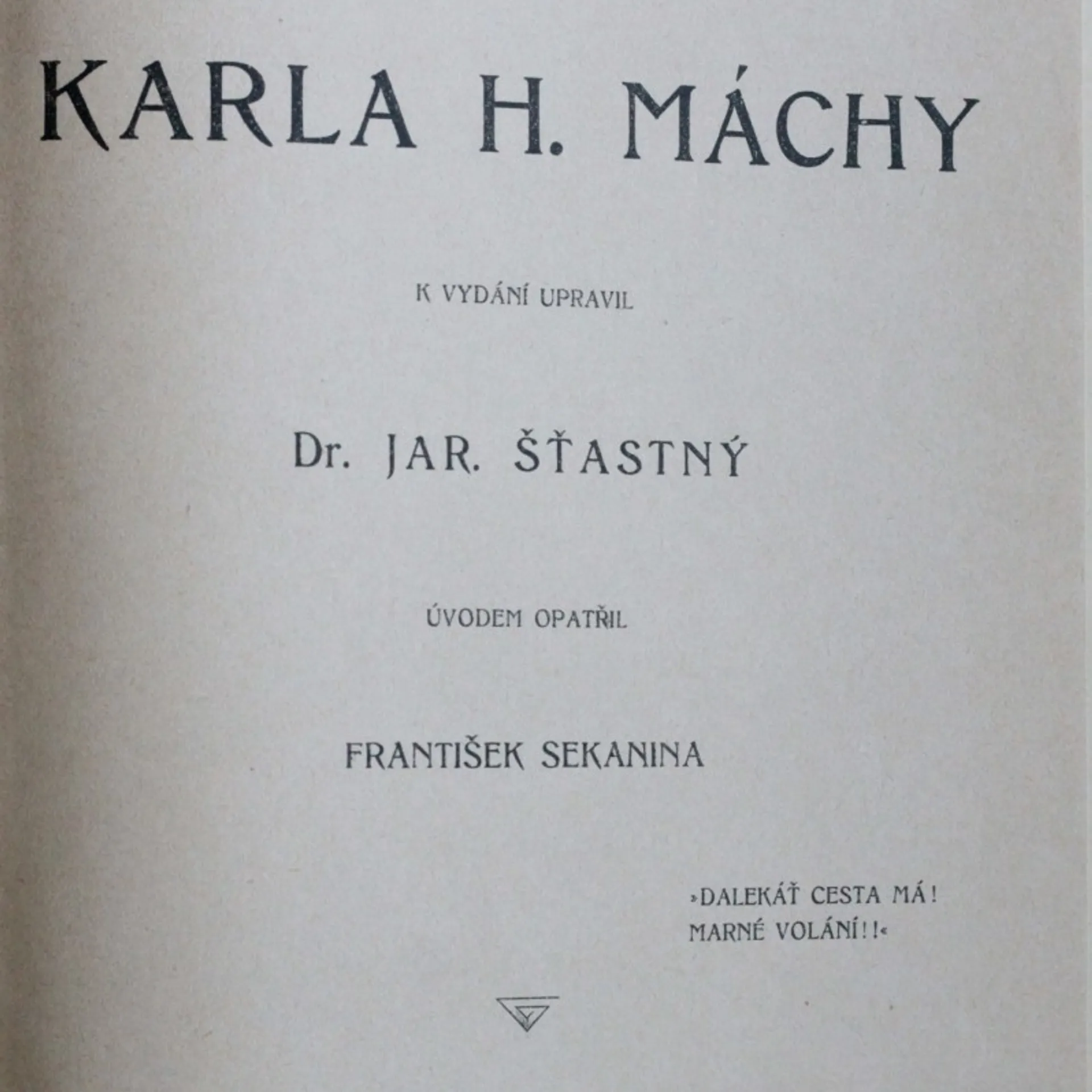 KARLA H. MÁCHY

K VYDÁNÍ UPRAVIL

Dr. JAR. ŠŤASTNÝ

ÚVODEM OPATŘIL

FRANTIŠEK SEKANINA

»DALEKÁŤ CESTA MÁ!
MARNÉ VOLÁNÍ!!«